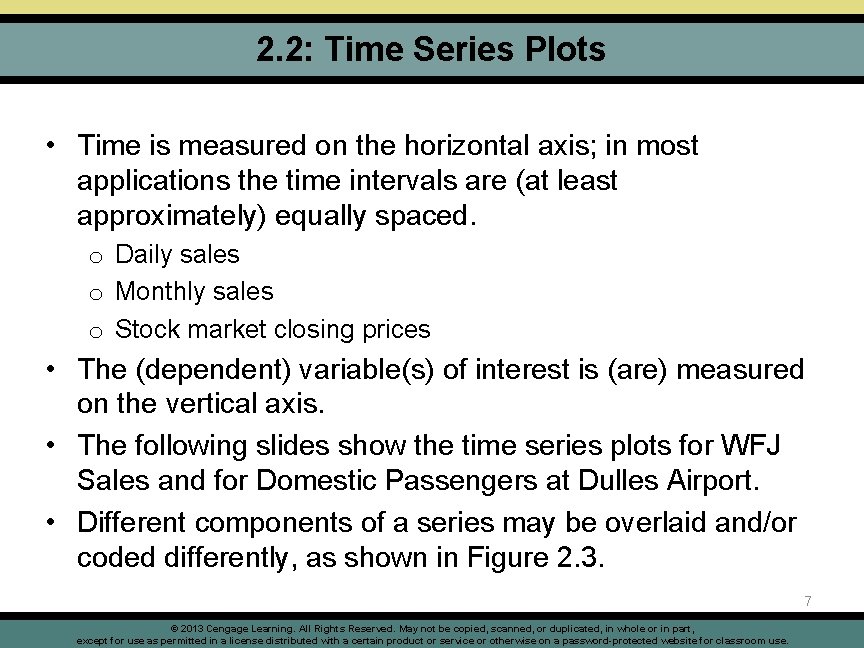 2.2: Time Series Plots

• Time is measured on the horizontal axis; in most applications the time intervals are (at least approximately) equally spaced.

o Daily sales
o Monthly sales
o Stock market closing prices

• The (dependent) variable(s) of interest is (are) measured on the vertical axis.

• The following slides show the time series plots for WFJ Sales and for Domestic Passengers at Dulles Airport.

• Different components of a series may be overlaid and/or coded differently, as shown in Figure 2.3.

7

© 2013 Cengage Learning. All Rights Reserved. May not be copied, scanned, or duplicated, in whole or in part, except for use as permitted in a license distributed with a certain product or service or otherwise on a password-protected website for classroom use.